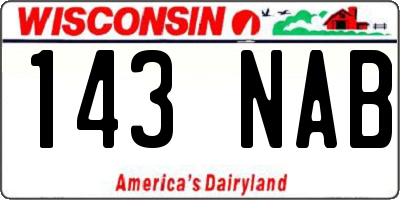 WISCONSIN

143 NAB

America's Dairyland